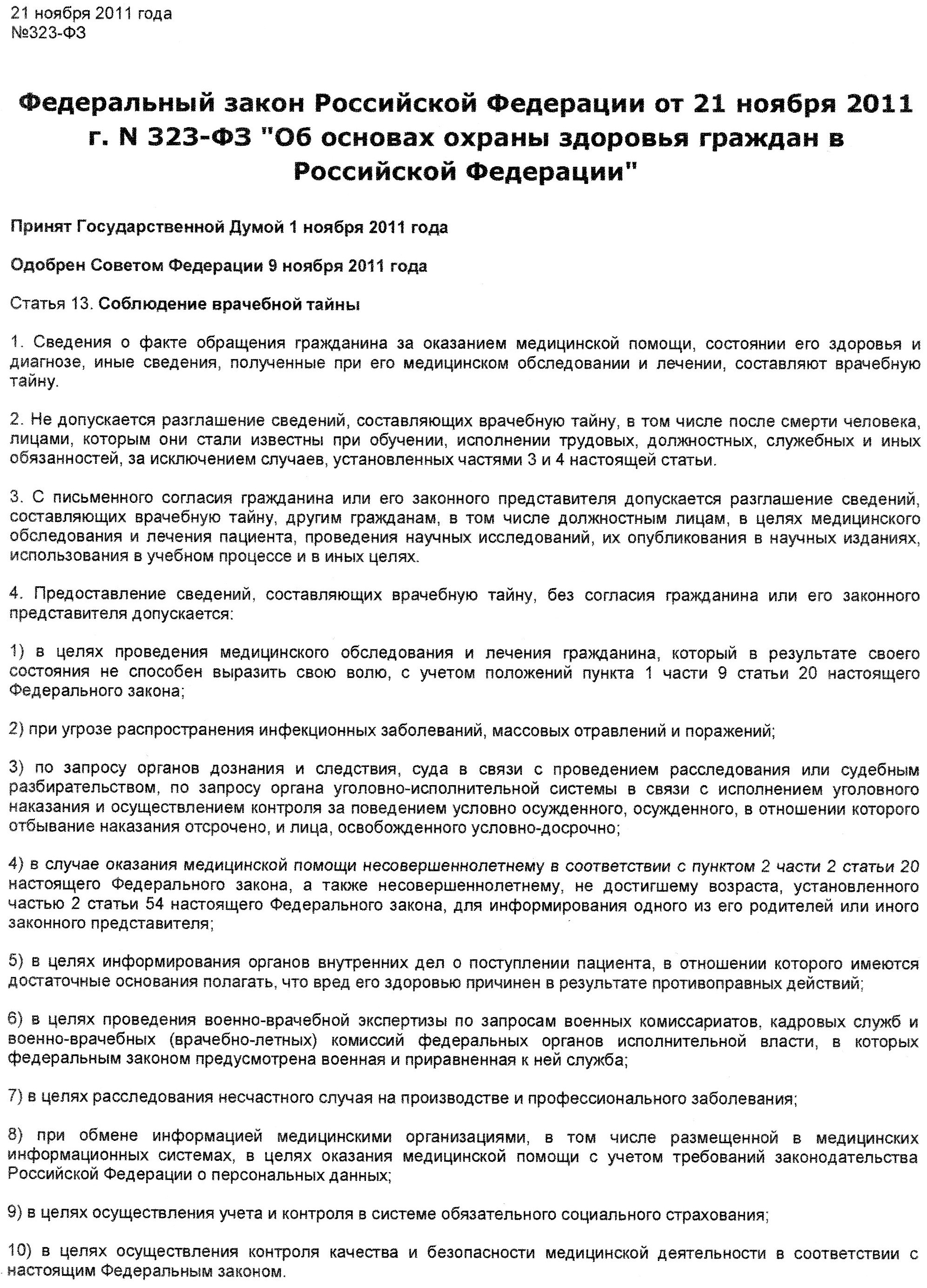 21 ноября 2011 года
№323-ФЗ

Федеральный закон Российской Федерации от 21 ноября 2011 г. N 323-ФЗ "Об основах охраны здоровья граждан в Российской Федерации"

Принят Государственной Думой 1 ноября 2011 года

Одобрен Советом Федерации 9 ноября 2011 года

Статья 13. Соблюдение врачебной тайны

1. Сведения о факте обращения гражданина за оказанием медицинской помощи, состоянии его здоровья и диагнозе, иные сведения, полученные при его медицинском обследовании и лечении, составляют врачебную тайну.

2. Не допускается разглашение сведений, составляющих врачебную тайну, в том числе после смерти человека, лицами, которым они стали известны при обучении, исполнении трудовых, должностных, служебных и иных обязанностей, за исключением случаев, установленных частями 3 и 4 настоящей статьи.

3. С письменного согласия гражданина или его законного представителя допускается разглашение сведений, составляющих врачебную тайну, другим гражданам, в том числе должностным лицам, в целях медицинского обследования и лечения пациента, проведения научных исследований, их опубликования в научных изданиях, использования в учебном процессе и в иных целях.

4. Предоставление сведений, составляющих врачебную тайну, без согласия гражданина или его законного представителя допускается:

1) в целях проведения медицинского обследования и лечения гражданина, который в результате своего состояния не способен выразить свою волю, с учетом положений пункта 1 части 9 статьи 20 настоящего Федерального закона;

2) при угрозе распространения инфекционных заболеваний, массовых отравлений и поражений;

3) по запросу органов дознания и следствия, суда в связи с проведением расследования или судебным разбирательством, по запросу органа уголовно-исполнительной системы в связи с исполнением уголовного наказания и осуществлением контроля за поведением условно осужденного, осужденного, в отношении которого отбывание наказания отсрочено, и лица, освобожденного условно-досрочно;

4) в случае оказания медицинской помощи несовершеннолетнему в соответствии с пунктом 2 части 2 статьи 20 настоящего Федерального закона, а также несовершеннолетнему, не достигшему возраста, установленного частью 2 статьи 54 настоящего Федерального закона, для информирования одного из его родителей или иного законного представителя;

5) в целях информирования органов внутренних дел о поступлении пациента, в отношении которого имеются достаточные основания полагать, что вред его здоровью причинен в результате противоправных действий;

6) в целях проведения военно-врачебной экспертизы по запросам военных комиссариатов, кадровых служб и военно-врачебных (врачебно-летных) комиссий федеральных органов исполнительной власти, в которых федеральным законом предусмотрена военная и приравненная к ней служба;

7) в целях расследования несчастного случая на производстве и профессионального заболевания;

8) при обмене информацией медицинскими организациями, в том числе размещенной в медицинских информационных системах, в целях оказания медицинской помощи с учетом требований законодательства Российской Федерации о персональных данных;

9) в целях осуществления учета и контроля в системе обязательного социального страхования;

10) в целях осуществления контроля качества и безопасности медицинской деятельности в соответствии с настоящим Федеральным законом.